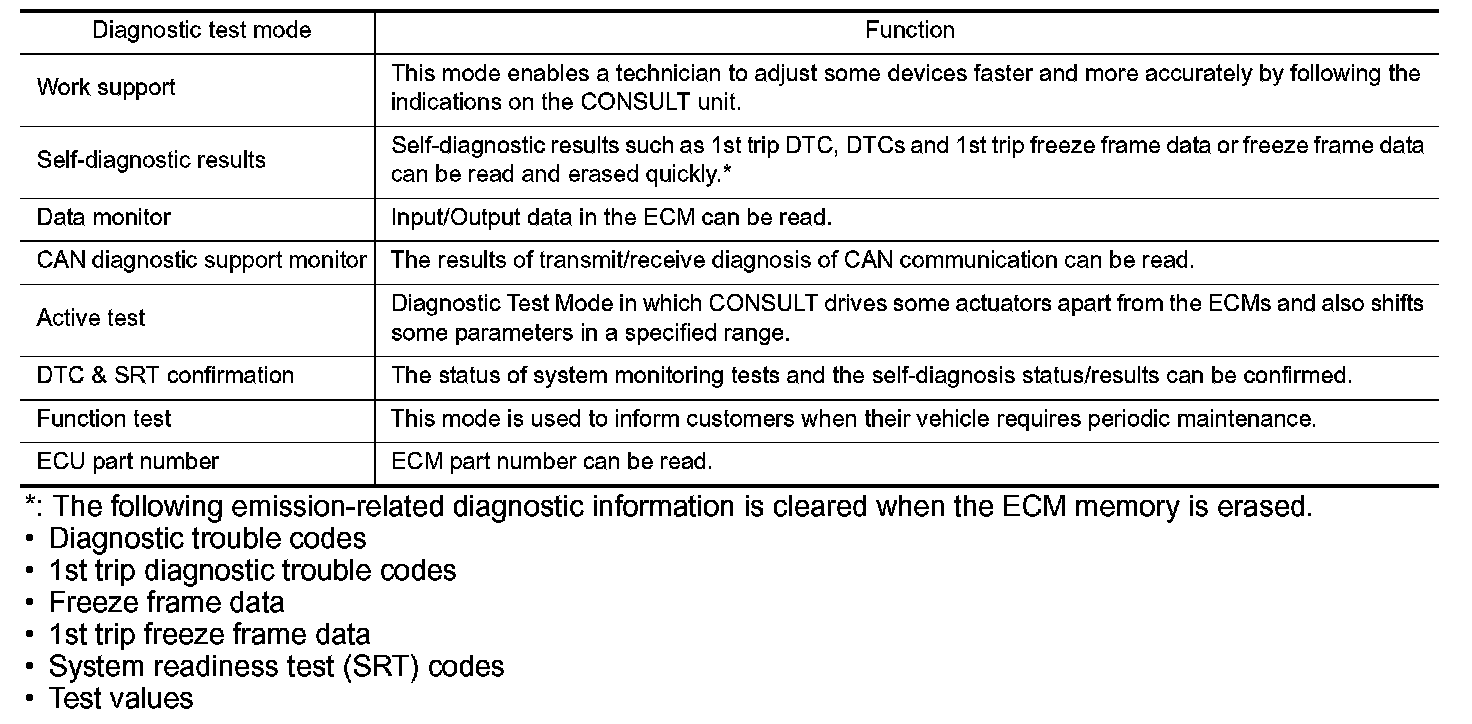 | Diagnostic test mode | Function |
|---|---|
| Work support | This mode enables a technician to adjust some devices faster and more accurately by following the indications on the CONSULT unit. |
| Self-diagnostic results | Self-diagnostic results such as 1st trip DTC, DTCs and 1st trip freeze frame data or freeze frame data can be read and erased quickly.* |
| Data monitor | Input/Output data in the ECM can be read. |
| CAN diagnostic support monitor | The results of transmit/receive diagnosis of CAN communication can be read. |
| Active test | Diagnostic Test Mode in which CONSULT drives some actuators apart from the ECMs and also shifts some parameters in a specified range. |
| DTC & SRT confirmation | The status of system monitoring tests and the self-diagnosis status/results can be confirmed. |
| Function test | This mode is used to inform customers when their vehicle requires periodic maintenance. |
| ECU part number | ECM part number can be read. |

*: The following emission-related diagnostic information is cleared when the ECM memory is erased.
• Diagnostic trouble codes
• 1st trip diagnostic trouble codes
• Freeze frame data
• 1st trip freeze frame data
• System readiness test (SRT) codes
• Test values